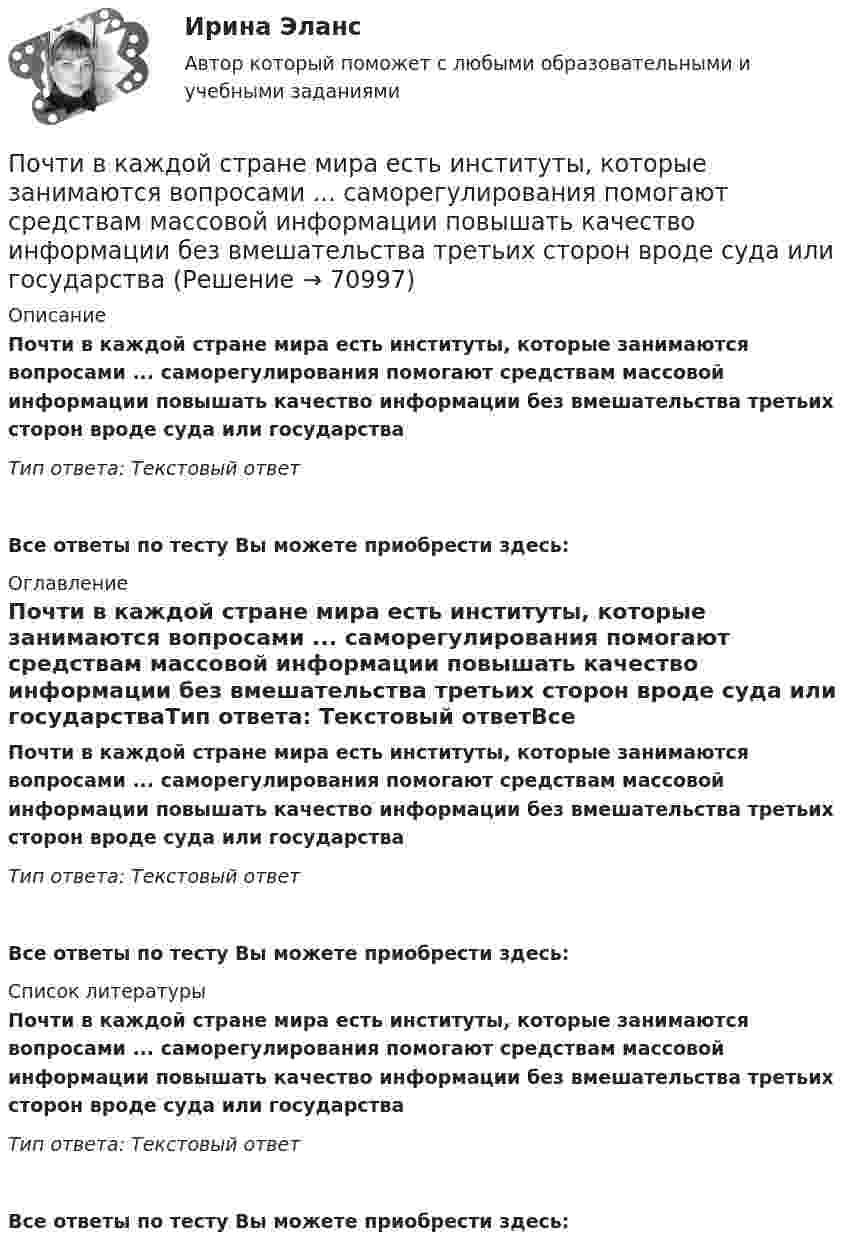 Ирина Эланс
Автор который поможет с любыми образовательными и учебными заданиями

Почти в каждой стране мира есть институты, которые занимаются вопросами ... саморегулирования помогают средствам массовой информации повышать качество информации без вмешательства третьих сторон вроде суда или государства (Решение → 70997)

Описание
Почти в каждой стране мира есть институты, которые занимаются вопросами ... саморегулирования помогают средствам массовой информации повышать качество информации без вмешательства третьих сторон вроде суда или государства

Тип ответа: Текстовый ответ

Все ответы по тесту Вы можете приобрести здесь:

Оглавление
Почти в каждой стране мира есть институты, которые занимаются вопросами ... саморегулирования помогают средствам массовой информации повышать качество информации без вмешательства третьих сторон вроде суда или государстваТип ответа: Текстовый ответВсе

Почти в каждой стране мира есть институты, которые занимаются вопросами ... саморегулирования помогают средствам массовой информации повышать качество информации без вмешательства третьих сторон вроде суда или государства

Тип ответа: Текстовый ответ

Все ответы по тесту Вы можете приобрести здесь:

Список литературы
Почти в каждой стране мира есть институты, которые занимаются вопросами ... саморегулирования помогают средствам массовой информации повышать качество информации без вмешательства третьих сторон вроде суда или государства

Тип ответа: Текстовый ответ

Все ответы по тесту Вы можете приобрести здесь: